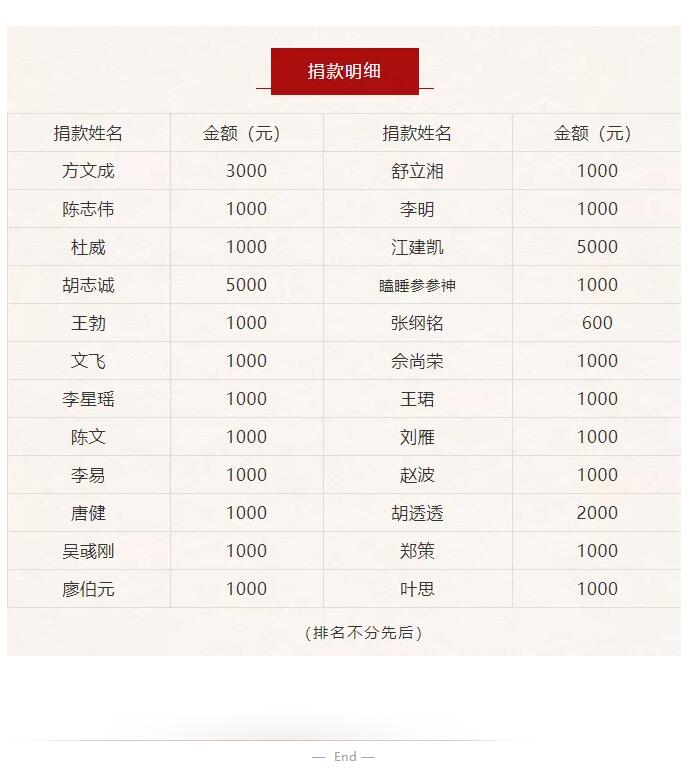 捐款明细

| 捐款姓名 | 金额（元） | 捐款姓名 | 金额（元） |
|---|---|---|---|
| 方文成 | 3000 | 舒立湘 | 1000 |
| 陈志伟 | 1000 | 李明 | 1000 |
| 杜威 | 1000 | 江建凯 | 5000 |
| 胡志诚 | 5000 | 瞌睡参参神 | 1000 |
| 王勃 | 1000 | 张纲铭 | 600 |
| 文飞 | 1000 | 佘尚荣 | 1000 |
| 李星瑶 | 1000 | 王珺 | 1000 |
| 陈文 | 1000 | 刘雁 | 1000 |
| 李易 | 1000 | 赵波 | 1000 |
| 唐健 | 1000 | 胡透透 | 2000 |
| 吴彧刚 | 1000 | 郑策 | 1000 |
| 廖伯元 | 1000 | 叶思 | 1000 |

（排名不分先后）

— End —